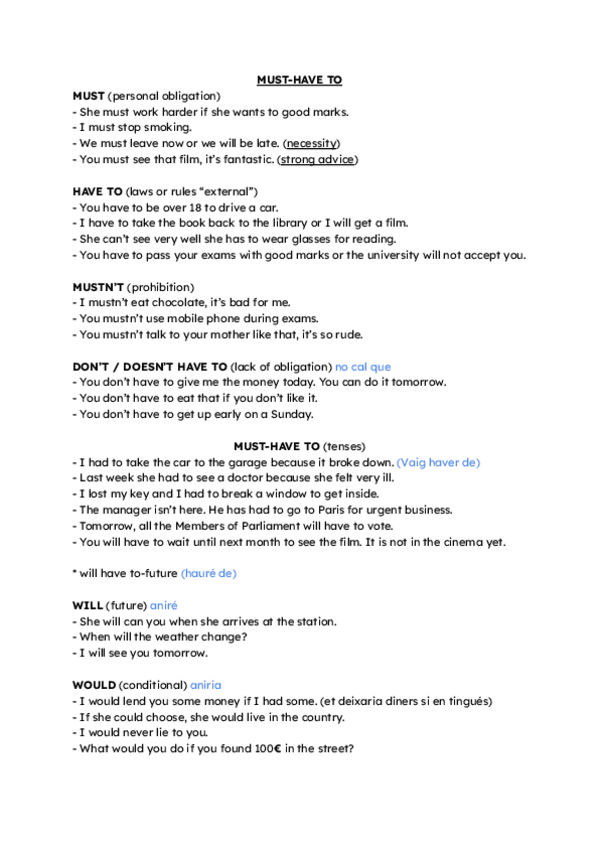 MUST-HAVE TO

MUST (personal obligation)
- She must work harder if she wants to good marks.
- I must stop smoking.
- We must leave now or we will be late. (necessity)
- You must see that film, it's fantastic. (strong advice)

HAVE TO (laws or rules "external")
- You have to be over 18 to drive a car.
- I have to take the book back to the library or I will get a film.
- She can't see very well she has to wear glasses for reading.
- You have to pass your exams with good marks or the university will not accept you.

MUSTN'T (prohibition)
- I mustn't eat chocolate, it's bad for me.
- You mustn't use mobile phone during exams.
- You mustn't talk to your mother like that, it's so rude.

DON'T / DOESN'T HAVE TO (lack of obligation) no cal que
- You don't have to give me the money today. You can do it tomorrow.
- You don't have to eat that if you don't like it.
- You don't have to get up early on a Sunday.

MUST-HAVE TO (tenses)
- I had to take the car to the garage because it broke down. (Vaig haver de)
- Last week she had to see a doctor because she felt very ill.
- I lost my key and I had to break a window to get inside.
- The manager isn't here. He has had to go to Paris for urgent business.
- Tomorrow, all the Members of Parliament will have to vote.
- You will have to wait until next month to see the film. It is not in the cinema yet.

* will have to-future (hauré de)

WILL (future) aniré
- She will can you when she arrives at the station.
- When will the weather change?
- I will see you tomorrow.

WOULD (conditional) aniria
- I would lend you some money if I had some. (et deixaria diners si en tingués)
- If she could choose, she would live in the country.
- I would never lie to you.
- What would you do if you found 100€ in the street?